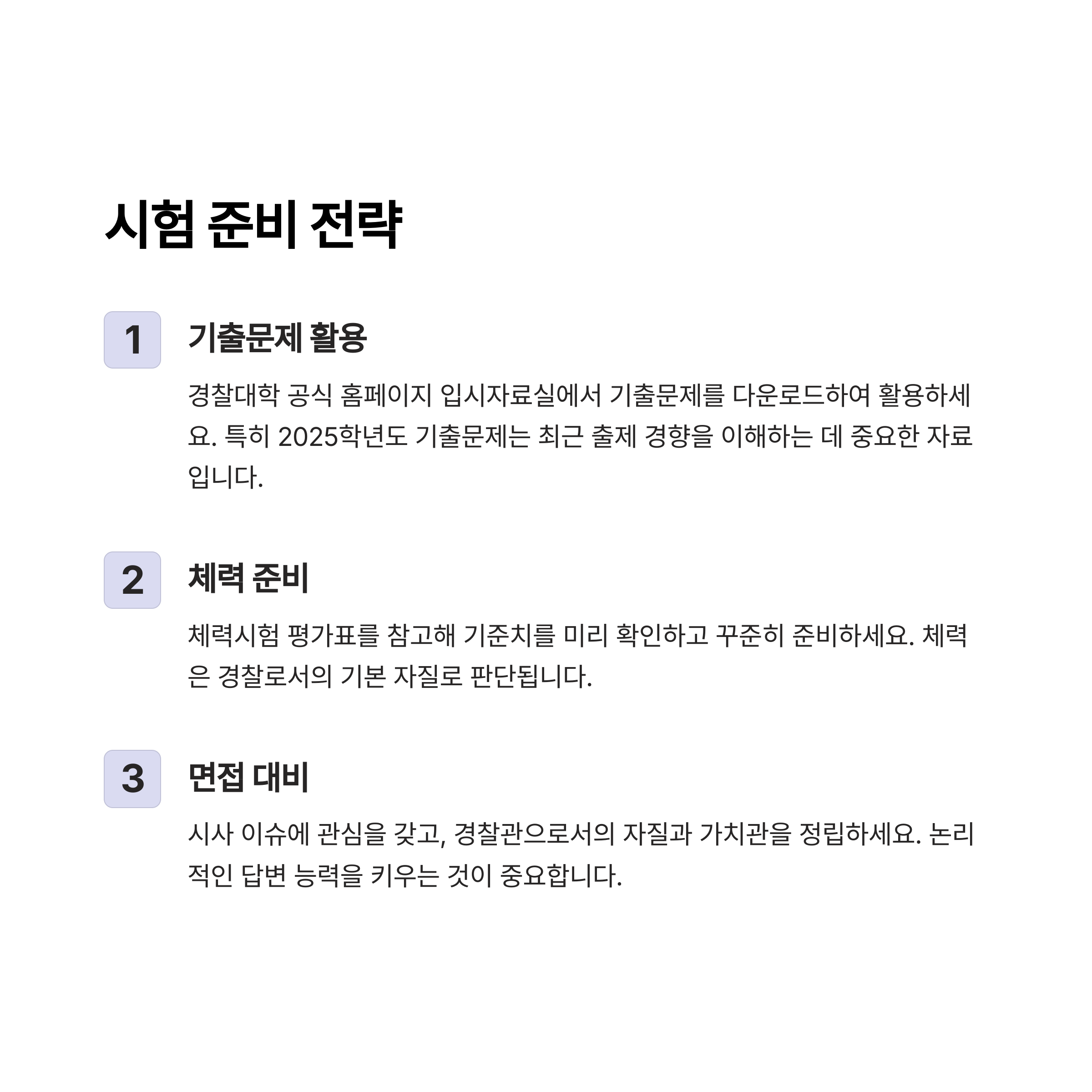 시험 준비 전략

1

기출문제 활용

경찰대학 공식 홈페이지 입시자료실에서 기출문제를 다운로드하여 활용하세요. 특히 2025학년도 기출문제는 최근 출제 경향을 이해하는 데 중요한 자료입니다.

2

체력 준비

체력시험 평가표를 참고해 기준치를 미리 확인하고 꾸준히 준비하세요. 체력은 경찰로서의 기본 자질로 판단됩니다.

3

면접 대비

시사 이슈에 관심을 갖고, 경찰관으로서의 자질과 가치관을 정립하세요. 논리적인 답변 능력을 키우는 것이 중요합니다.